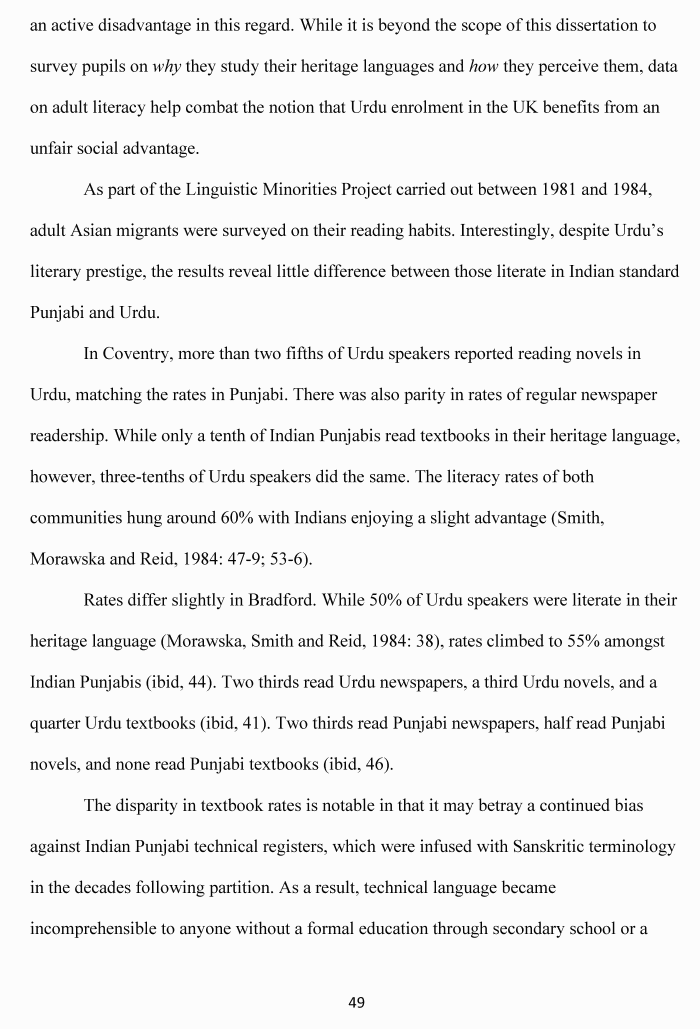 an active disadvantage in this regard. While it is beyond the scope of this dissertation to survey pupils on why they study their heritage languages and how they perceive them, data on adult literacy help combat the notion that Urdu enrolment in the UK benefits from an unfair social advantage.

As part of the Linguistic Minorities Project carried out between 1981 and 1984, adult Asian migrants were surveyed on their reading habits. Interestingly, despite Urdu's literary prestige, the results reveal little difference between those literate in Indian standard Punjabi and Urdu.

In Coventry, more than two fifths of Urdu speakers reported reading novels in Urdu, matching the rates in Punjabi. There was also parity in rates of regular newspaper readership. While only a tenth of Indian Punjabis read textbooks in their heritage language, however, three-tenths of Urdu speakers did the same. The literacy rates of both communities hung around 60% with Indians enjoying a slight advantage (Smith, Morawska and Reid, 1984: 47-9; 53-6).

Rates differ slightly in Bradford. While 50% of Urdu speakers were literate in their heritage language (Morawska, Smith and Reid, 1984: 38), rates climbed to 55% amongst Indian Punjabis (ibid, 44). Two thirds read Urdu newspapers, a third Urdu novels, and a quarter Urdu textbooks (ibid, 41). Two thirds read Punjabi newspapers, half read Punjabi novels, and none read Punjabi textbooks (ibid, 46).

The disparity in textbook rates is notable in that it may betray a continued bias against Indian Punjabi technical registers, which were infused with Sanskritic terminology in the decades following partition. As a result, technical language became incomprehensible to anyone without a formal education through secondary school or a

49